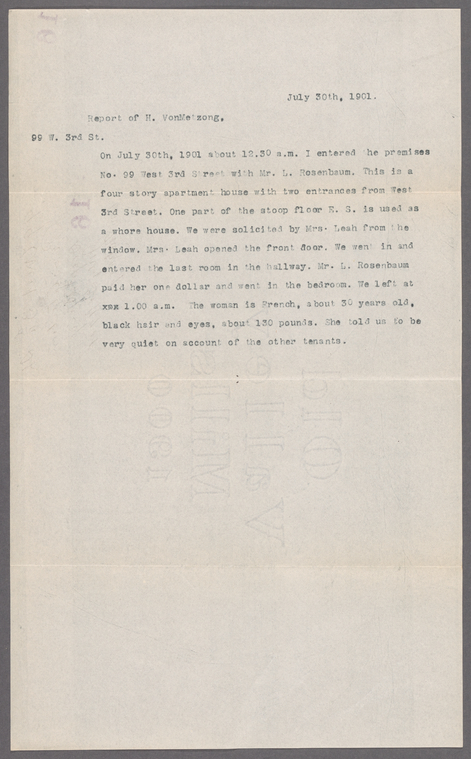 July 30th, 1901.

Report of H. VonMetzong,

99 W. 3rd St.

On July 30th, 1901 about 12.30 a.m. I entered the premises No. 99 West 3rd Street with Mr. L. Rosenbaum. This is a four story apartment house with two entrances from West 3rd Street. One part of the stoop floor E. S. is used as a whore house. We were solicited by Mrs. Leah from the window. Mrs. Leah opened the front door. We went in and entered the last room in the hallway. Mr. L. Rosenbaum paid her one dollar and went in the bedroom. We left at xxx 1.00 a.m. The woman is French, about 30 years old, black hair and eyes, about 130 pounds. She told us to be very quiet on account of the other tenants.